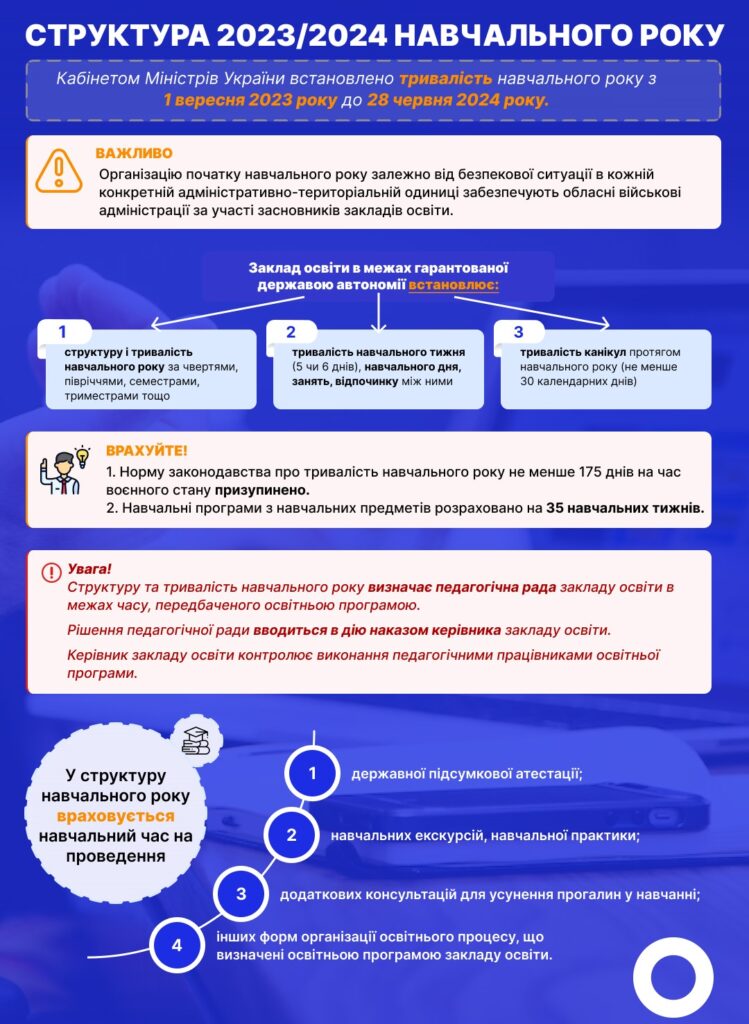 СТРУКТУРА 2023/2024 НАВЧАЛЬНОГО РОКУ

Кабінетом Міністрів України встановлено тривалість навчального року з 1 вересня 2023 року до 28 червня 2024 року.

ВАЖЛИВО
Організацію початку навчального року залежно від безпекової ситуації в кожній конкретній адміністративно-територіальній одиниці забезпечують обласні військові адміністрації за участі засновників закладів освіти.

Заклад освіти в межах гарантованої державою автономії встановлює:

1
структуру і тривалість навчального року за чвертями, півріччями, семестрами, триместрами тощо

2
тривалість навчального тижня (5 чи 6 днів), навчального дня, занять, відпочинку між ними

3
тривалість канікул протягом навчального року (не менше 30 календарних днів)

ВРАХУЙТЕ!
1. Норму законодавства про тривалість навчального року не менше 175 днів на час воєнного стану призупинено.
2. Навчальні програми з навчальних предметів розраховано на 35 навчальних тижнів.

Увага!
Структуру та тривалість навчального року визначає педагогічна рада закладу освіти в межах часу, передбаченого освітньою програмою.
Рішення педагогічної ради вводиться в дію наказом керівника закладу освіти.
Керівник закладу освіти контролює виконання педагогічними працівниками освітньої програми.

У структуру навчального року враховується навчальний час на проведення

1 державної підсумкової атестації;

2 навчальних екскурсій, навчальної практики;

3 додаткових консультацій для усунення прогалин у навчанні;

4 інших форм організації освітнього процесу, що визначені освітньою програмою закладу освіти.